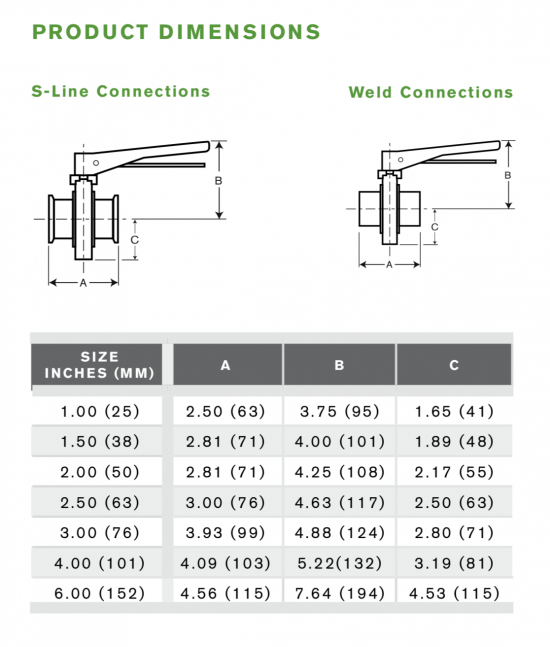 PRODUCT DIMENSIONS

S-Line Connections

B

C

A

Weld Connections

B

C

A

| SIZE INCHES (MM) | A | B | C |
|---|---|---|---|
| 1.00 (25) | 2.50 (63) | 3.75 (95) | 1.65 (41) |
| 1.50 (38) | 2.81 (71) | 4.00 (101) | 1.89 (48) |
| 2.00 (50) | 2.81 (71) | 4.25 (108) | 2.17 (55) |
| 2.50 (63) | 3.00 (76) | 4.63 (117) | 2.50 (63) |
| 3.00 (76) | 3.93 (99) | 4.88 (124) | 2.80 (71) |
| 4.00 (101) | 4.09 (103) | 5.22(132) | 3.19 (81) |
| 6.00 (152) | 4.56 (115) | 7.64 (194) | 4.53 (115) |